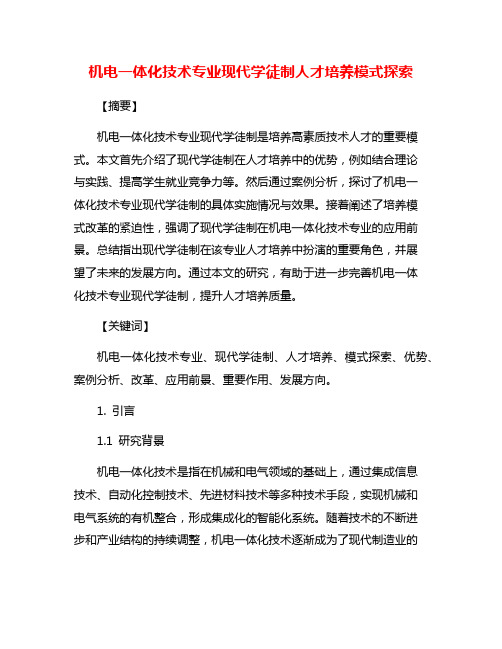 机电一体化技术专业现代学徒制人才培养模式探索

【摘要】

机电一体化技术专业现代学徒制是培养高素质技术人才的重要模式。本文首先介绍了现代学徒制在人才培养中的优势，例如结合理论与实践、提高学生就业竞争力等。然后通过案例分析，探讨了机电一体化技术专业现代学徒制的具体实施情况与效果。接着阐述了培养模式改革的紧迫性，强调了现代学徒制在机电一体化技术专业的应用前景。总结指出现代学徒制在该专业人才培养中扮演的重要角色，并展望了未来的发展方向。通过本文的研究，有助于进一步完善机电一体化技术专业现代学徒制，提升人才培养质量。

【关键词】

机电一体化技术专业、现代学徒制、人才培养、模式探索、优势、案例分析、改革、应用前景、重要作用、发展方向。

1. 引言

1.1 研究背景

机电一体化技术是指在机械和电气领域的基础上，通过集成信息技术、自动化控制技术、先进材料技术等多种技术手段，实现机械和电气系统的有机整合，形成集成化的智能化系统。随着技术的不断进步和产业结构的持续调整，机电一体化技术逐渐成为了现代制造业的